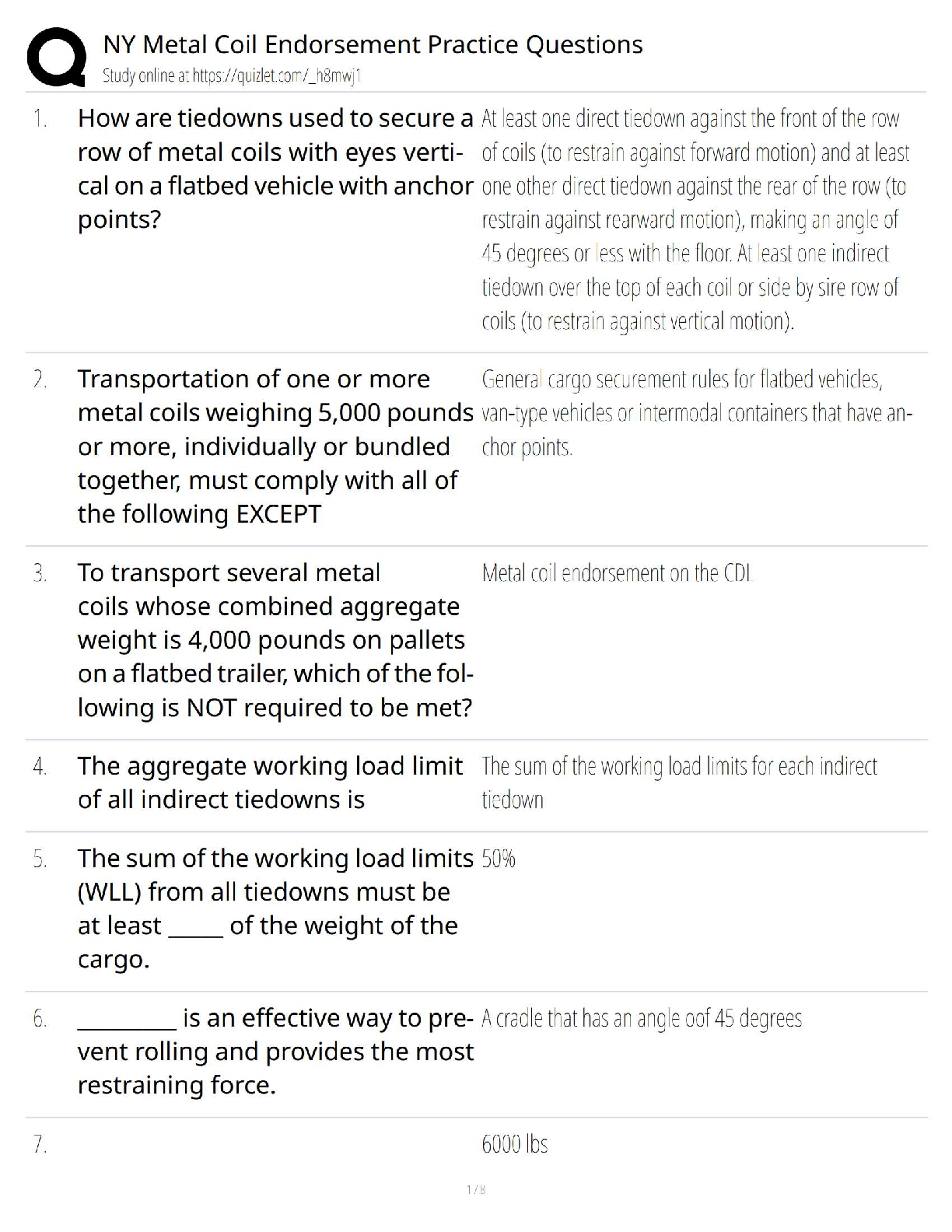 NY Metal Coil Endorsement Practice Questions
Study online at https://quizlet.com/_h8mwj1

1. How are tiedowns used to secure a row of metal coils with eyes vertical on a flatbed vehicle with anchor points?
At least one direct tiedown against the front of the row of coils (to restrain against forward motion) and at least one other direct tiedown against the rear of the row (to restrain against rearward motion), making an angle of 45 degrees or less with the floor. At least one indirect tiedown over the top of each coil or side by sire row of coils (to restrain against vertical motion).

2. Transportation of one or more metal coils weighing 5,000 pounds or more, individually or bundled together, must comply with all of the following EXCEPT
General cargo securement rules for flatbed vehicles, van-type vehicles or intermodal containers that have anchor points.

3. To transport several metal coils whose combined aggregate weight is 4,000 pounds on pallets on a flatbed trailer, which of the following is NOT required to be met?
Metal coil endorsement on the CDL

4. The aggregate working load limit of all indirect tiedowns is
The sum of the working load limits for each indirect tiedown

5. The sum of the working load limits (WLL) from all tiedowns must be at least _____ of the weight of the cargo.
50%

6. _________ is an effective way to prevent rolling and provides the most restraining force.
A cradle that has an angle oof 45 degrees

7.
6000 lbs

1 / 8